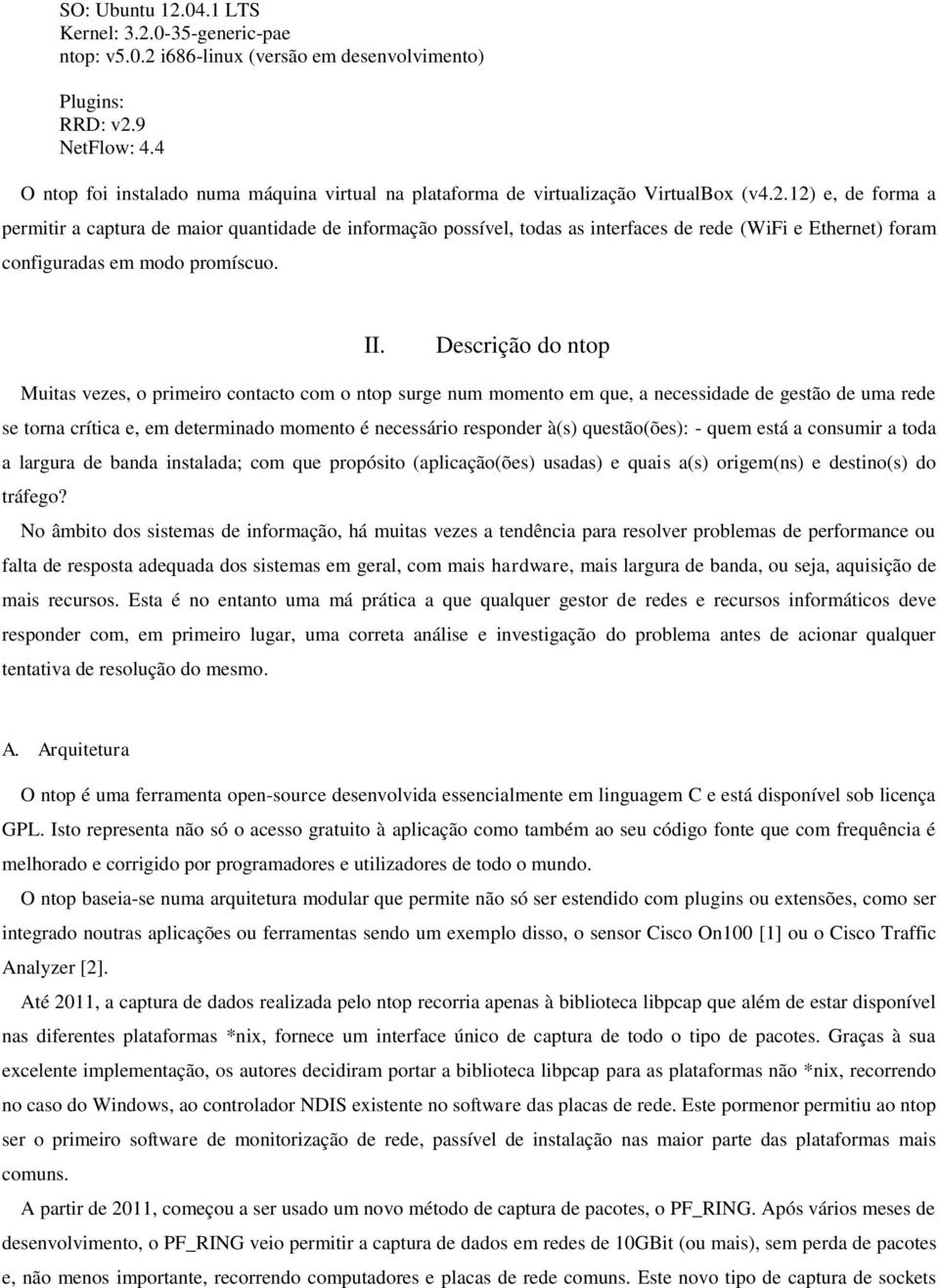 SO: Ubuntu 12.04.1 LTS
Kernel: 3.2.0-35-generic-pae
ntop: v5.0.2 i686-linux (versão em desenvolvimento)

Plugins:
RRD: v2.9
NetFlow: 4.4

O ntop foi instalado numa máquina virtual na plataforma de virtualização VirtualBox (v4.2.12) e, de forma a permitir a captura de maior quantidade de informação possível, todas as interfaces de rede (WiFi e Ethernet) foram configuradas em modo promíscuo.

II. Descrição do ntop

Muitas vezes, o primeiro contacto com o ntop surge num momento em que, a necessidade de gestão de uma rede se torna crítica e, em determinado momento é necessário responder à(s) questão(ões): - quem está a consumir a toda a largura de banda instalada; com que propósito (aplicação(ões) usadas) e quais a(s) origem(ns) e destino(s) do tráfego?

No âmbito dos sistemas de informação, há muitas vezes a tendência para resolver problemas de performance ou falta de resposta adequada dos sistemas em geral, com mais hardware, mais largura de banda, ou seja, aquisição de mais recursos. Esta é no entanto uma má prática a que qualquer gestor de redes e recursos informáticos deve responder com, em primeiro lugar, uma correta análise e investigação do problema antes de acionar qualquer tentativa de resolução do mesmo.

A. Arquitetura

O ntop é uma ferramenta open-source desenvolvida essencialmente em linguagem C e está disponível sob licença GPL. Isto representa não só o acesso gratuito à aplicação como também ao seu código fonte que com frequência é melhorado e corrigido por programadores e utilizadores de todo o mundo.

O ntop baseia-se numa arquitetura modular que permite não só ser estendido com plugins ou extensões, como ser integrado noutras aplicações ou ferramentas sendo um exemplo disso, o sensor Cisco On100 [1] ou o Cisco Traffic Analyzer [2].

Até 2011, a captura de dados realizada pelo ntop recorria apenas à biblioteca libpcap que além de estar disponível nas diferentes plataformas *nix, fornece um interface único de captura de todo o tipo de pacotes. Graças à sua excelente implementação, os autores decidiram portar a biblioteca libpcap para as plataformas não *nix, recorrendo no caso do Windows, ao controlador NDIS existente no software das placas de rede. Este pormenor permitiu ao ntop ser o primeiro software de monitorização de rede, passível de instalação nas maior parte das plataformas mais comuns.

A partir de 2011, começou a ser usado um novo método de captura de pacotes, o PF_RING. Após vários meses de desenvolvimento, o PF_RING veio permitir a captura de dados em redes de 10GBit (ou mais), sem perda de pacotes e, não menos importante, recorrendo computadores e placas de rede comuns. Este novo tipo de captura de sockets